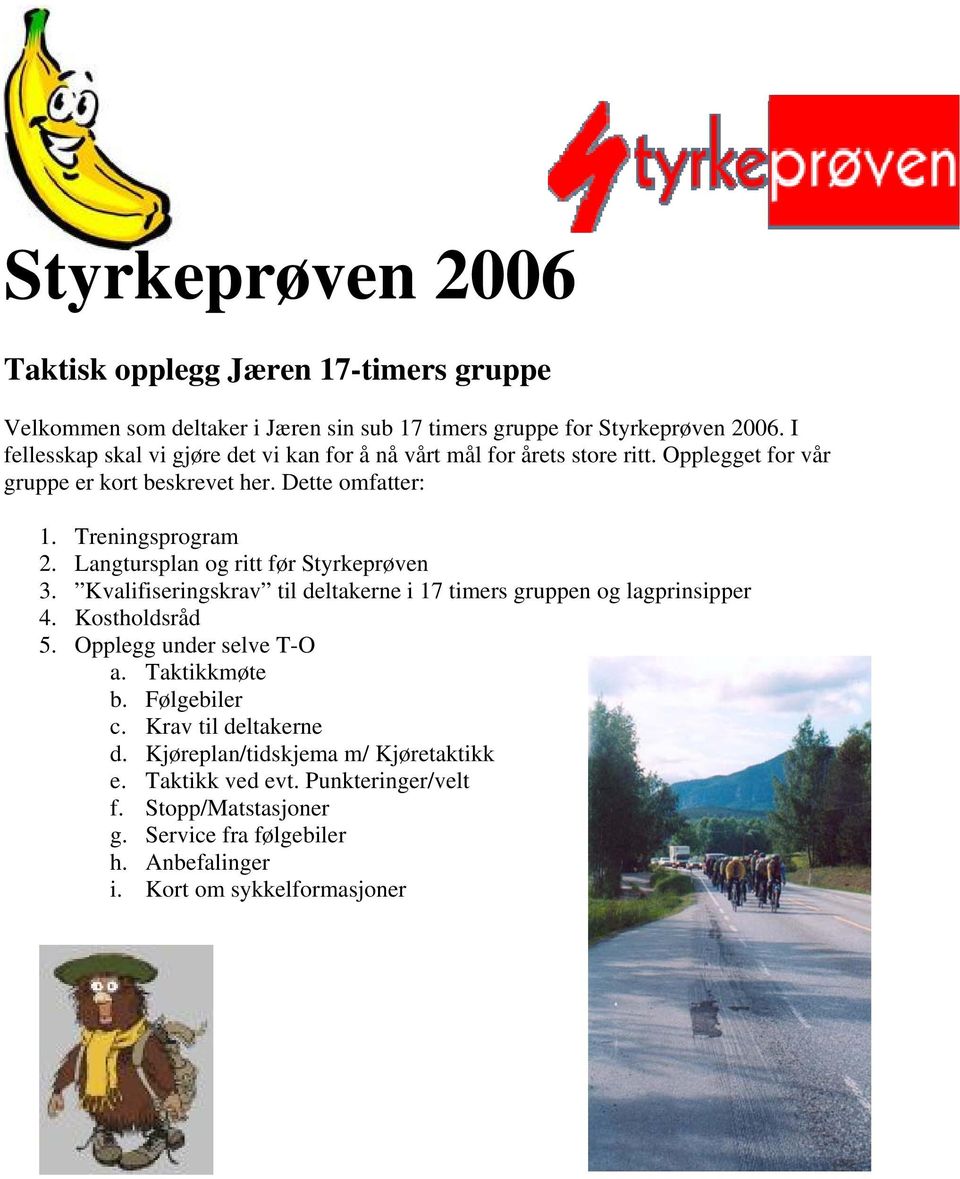 Styrkeprøven

Styrkeprøven 2006

Taktisk opplegg Jæren 17-timers gruppe

Velkommen som deltaker i Jæren sin sub 17 timers gruppe for Styrkeprøven 2006. I fellesskap skal vi gjøre det vi kan for å nå vårt mål for årets store ritt. Opplegget for vår gruppe er kort beskrevet her. Dette omfatter:

1. Treningsprogram
2. Langtursplan og ritt før Styrkeprøven
3. ”Kvalifiseringskrav” til deltakerne i 17 timers gruppen og lagprinsipper
4. Kostholdsråd
5. Opplegg under selve T-O
 a. Taktikkmøte
 b. Følgebiler
 c. Krav til deltakerne
 d. Kjøreplan/tidskjema m/ Kjøretaktikk
 e. Taktikk ved evt. Punkteringer/velt
 f. Stopp/Matstasjoner
 g. Service fra følgebiler
 h. Anbefalinger
 i. Kort om sykkelformasjoner